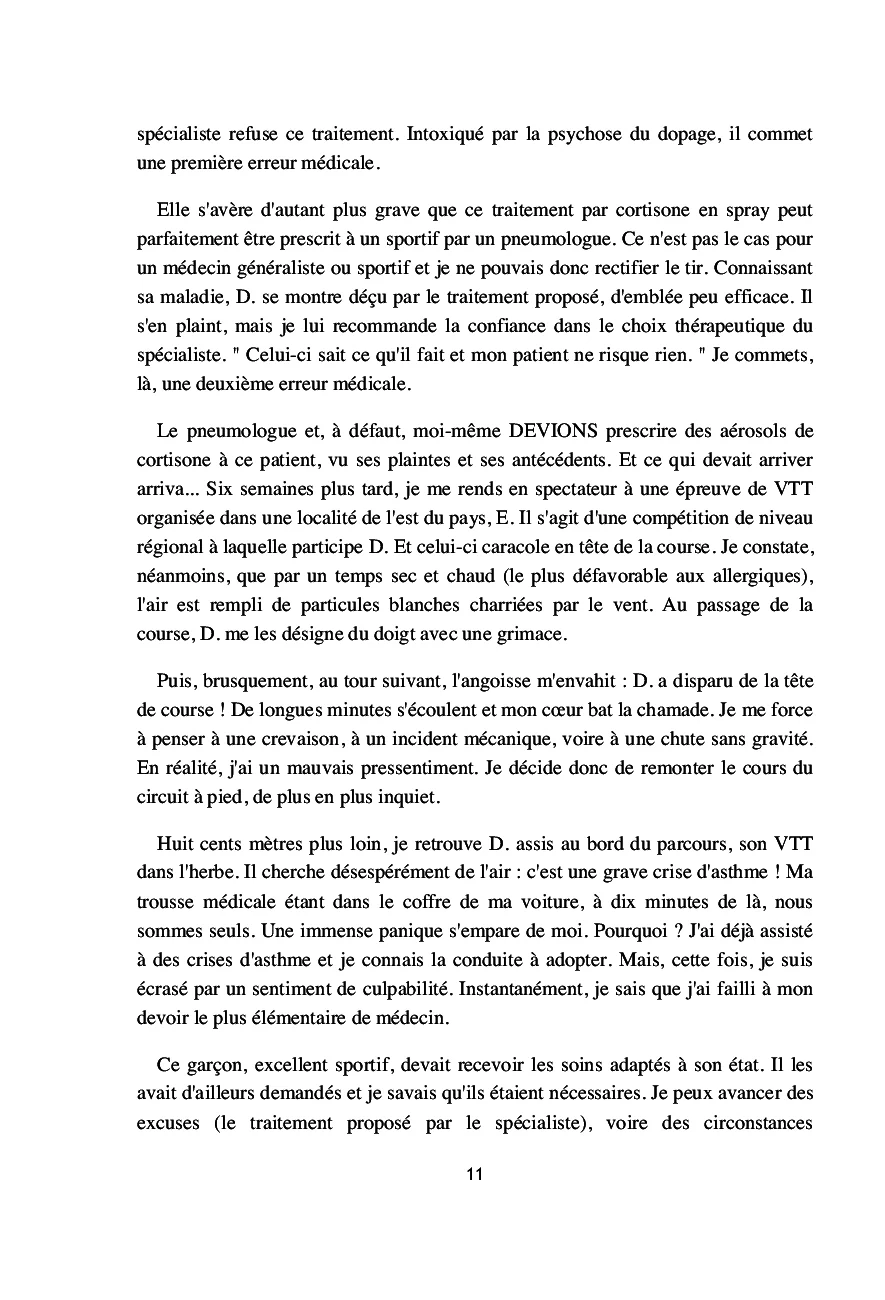 spécialiste refuse ce traitement. Intoxiqué par la psychose du dopage, il commet une première erreur médicale.

Elle s'avère d'autant plus grave que ce traitement par cortisone en spray peut parfaitement être prescrit à un sportif par un pneumologue. Ce n'est pas le cas pour un médecin généraliste ou sportif et je ne pouvais donc rectifier le tir. Connaissant sa maladie, D. se montre déçu par le traitement proposé, d'emblée peu efficace. Il s'en plaint, mais je lui recommande la confiance dans le choix thérapeutique du spécialiste. " Celui-ci sait ce qu'il fait et mon patient ne risque rien. " Je commets, là, une deuxième erreur médicale.

Le pneumologue et, à défaut, moi-même DEVIONS prescrire des aérosols de cortisone à ce patient, vu ses plaintes et ses antécédents. Et ce qui devait arriver arriva... Six semaines plus tard, je me rends en spectateur à une épreuve de VTT organisée dans une localité de l'est du pays, E. Il s'agit d'une compétition de niveau régional à laquelle participe D. Et celui-ci caracole en tête de la course. Je constate, néanmoins, que par un temps sec et chaud (le plus défavorable aux allergiques), l'air est rempli de particules blanches charriées par le vent. Au passage de la course, D. me les désigne du doigt avec une grimace.

Puis, brusquement, au tour suivant, l'angoisse m'envahit : D. a disparu de la tête de course ! De longues minutes s'écoulent et mon cœur bat la chamade. Je me force à penser à une crevaison, à un incident mécanique, voire à une chute sans gravité. En réalité, j'ai un mauvais pressentiment. Je décide donc de remonter le cours du circuit à pied, de plus en plus inquiet.

Huit cents mètres plus loin, je retrouve D. assis au bord du parcours, son VTT dans l'herbe. Il cherche désespérément de l'air : c'est une grave crise d'asthme ! Ma trousse médicale étant dans le coffre de ma voiture, à dix minutes de là, nous sommes seuls. Une immense panique s'empare de moi. Pourquoi ? J'ai déjà assisté à des crises d'asthme et je connais la conduite à adopter. Mais, cette fois, je suis écrasé par un sentiment de culpabilité. Instantanément, je sais que j'ai failli à mon devoir le plus élémentaire de médecin.

Ce garçon, excellent sportif, devait recevoir les soins adaptés à son état. Il les avait d'ailleurs demandés et je savais qu'ils étaient nécessaires. Je peux avancer des excuses (le traitement proposé par le spécialiste), voire des circonstances

11